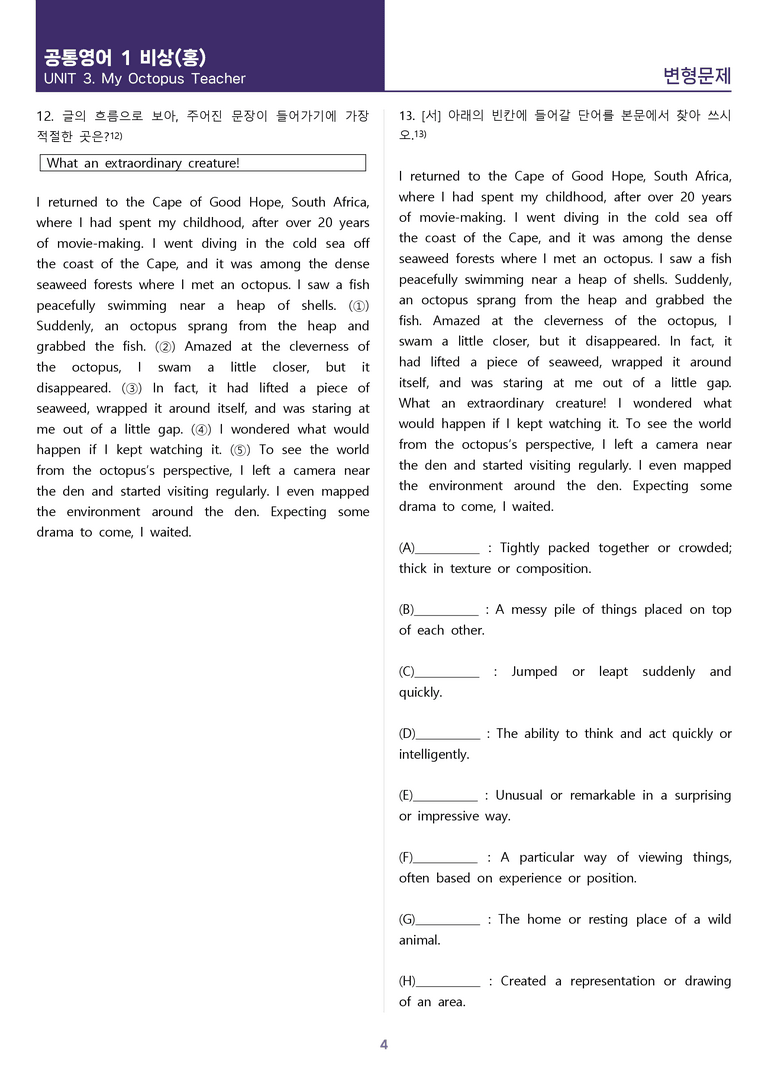 공통영어 1 비상(홍)
UNIT 3. My Octopus Teacher

변형문제

12. 글의 흐름으로 보아, 주어진 문장이 들어가기에 가장 적절한 곳은?$^{12)}$

What an extraordinary creature!

I returned to the Cape of Good Hope, South Africa, where I had spent my childhood, after over 20 years of movie-making. I went diving in the cold sea off the coast of the Cape, and it was among the dense seaweed forests where I met an octopus. I saw a fish peacefully swimming near a heap of shells. (①) Suddenly, an octopus sprang from the heap and grabbed the fish. (②) Amazed at the cleverness of the octopus, I swam a little closer, but it disappeared. (③) In fact, it had lifted a piece of seaweed, wrapped it around itself, and was staring at me out of a little gap. (④) I wondered what would happen if I kept watching it. (⑤) To see the world from the octopus's perspective, I left a camera near the den and started visiting regularly. I even mapped the environment around the den. Expecting some drama to come, I waited.

13. [서] 아래의 빈칸에 들어갈 단어를 본문에서 찾아 쓰시오.$^{13)}$

I returned to the Cape of Good Hope, South Africa, where I had spent my childhood, after over 20 years of movie-making. I went diving in the cold sea off the coast of the Cape, and it was among the dense seaweed forests where I met an octopus. I saw a fish peacefully swimming near a heap of shells. Suddenly, an octopus sprang from the heap and grabbed the fish. Amazed at the cleverness of the octopus, I swam a little closer, but it disappeared. In fact, it had lifted a piece of seaweed, wrapped it around itself, and was staring at me out of a little gap. What an extraordinary creature! I wondered what would happen if I kept watching it. To see the world from the octopus's perspective, I left a camera near the den and started visiting regularly. I even mapped the environment around the den. Expecting some drama to come, I waited.

(A)____ : Tightly packed together or crowded; thick in texture or composition.

(B)____ : A messy pile of things placed on top of each other.

(C)____ : Jumped or leapt suddenly and quickly.

(D)____ : The ability to think and act quickly or intelligently.

(E)____ : Unusual or remarkable in a surprising or impressive way.

(F)____ : A particular way of viewing things, often based on experience or position.

(G)____ : The home or resting place of a wild animal.

(H)____ : Created a representation or drawing of an area.

4